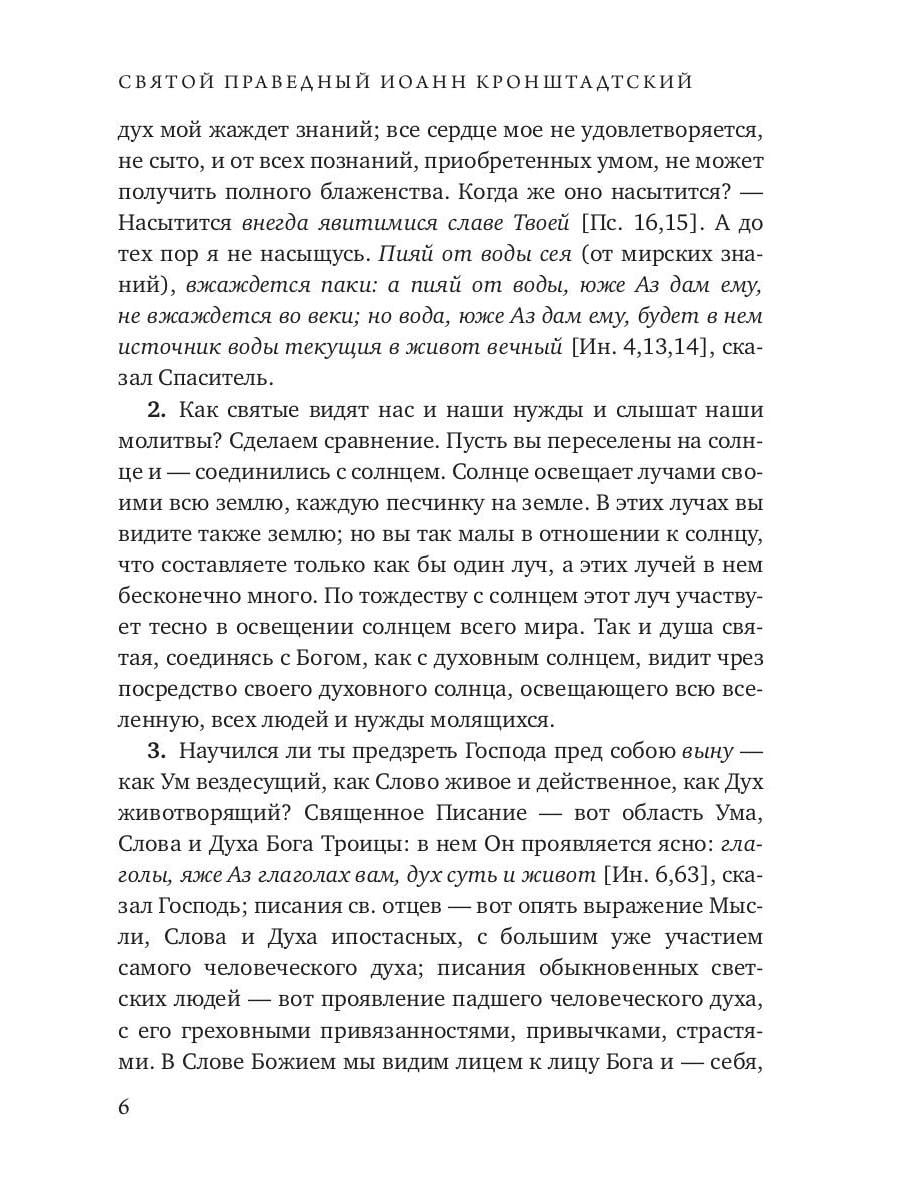 СВЯТОЙ ПРАВЕДНЫЙ ИОАНН КРОНШТАДТСКИЙ

дух мой жаждет знаний; все сердце мое не удовлетворяется, не сыто, и от всех познаний, приобретенных умом, не может получить полного блаженства. Когда же оно насытится? — Насытится внегда явитимися славе Твоей [Пс. 16,15]. А до тех пор я не насыщусь. Пияй от воды сея (от мирских знаний), вжаждется паки: а пияй от воды, юже Аз дам ему, не вжаждется во веки; но вода, юже Аз дам ему, будет в нем источник воды текущия в живот вечный [Ин. 4,13,14], сказал Спаситель.

2. Как святые видят нас и наши нужды и слышат наши молитвы? Сделаем сравнение. Пусть вы переселены на солнце и — соединились с солнцем. Солнце освещает лучами своими всю землю, каждую песчинку на земле. В этих лучах вы видите также землю; но вы так малы в отношении к солнцу, что составляете только как бы один луч, а этих лучей в нем бесконечно много. По тождеству с солнцем этот луч участвует тесно в освещении солнцем всего мира. Так и душа святая, соединясь с Богом, как с духовным солнцем, видит чрез посредство своего духовного солнца, освещающего всю вселенную, всех людей и нужды молящихся.

3. Научился ли ты предзреть Господа пред собою выну — как Ум вездесущий, как Слово живое и действенное, как Дух животворящий? Священное Писание — вот область Ума, Слова и Духа Бога Троицы: в нем Он проявляется ясно: глаголы, яже Аз глаголах вам, дух суть и живот [Ин. 6,63], сказал Господь; писания св. отцев — вот опять выражение Мысли, Слова и Духа ипостасных, с большим уже участием самого человеческого духа; писания обыкновенных светских людей — вот проявление падшего человеческого духа, с его греховными привязанностями, привычками, страстями. В Слове Божием мы видим лицем к лицу Бога и — себя,

6